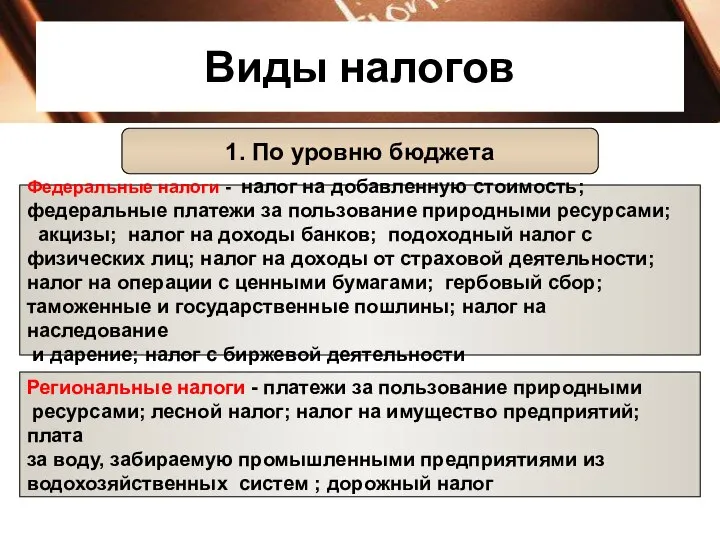 Виды налогов

1. По уровню бюджета

Федеральные налоги - налог на добавленную стоимость; федеральные платежи за пользование природными ресурсами; акцизы; налог на доходы банков; подоходный налог с физических лиц; налог на доходы от страховой деятельности; налог на операции с ценными бумагами; гербовый сбор; таможенные и государственные пошлины; налог на наследование
и дарение; налог с биржевой деятельности

Региональные налоги - платежи за пользование природными ресурсами; лесной налог; налог на имущество предприятий; плата
за воду, забираемую промышленными предприятиями из водохозяйственных систем ; дорожный налог